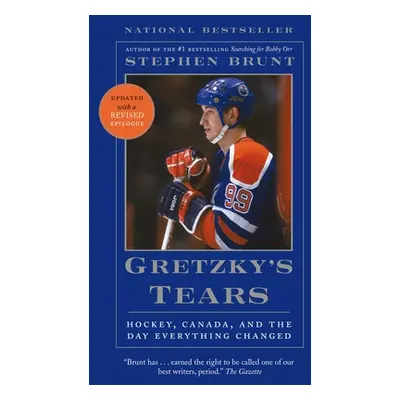 NATIONAL BESTSELLER

AUTHOR OF THE #1 BESTSELLING Searching for Bobby Orr

STEPHEN BRUNT

UPDATED with a REVISED EPILOGUE

JOFA

99

JOFA

GRETZKY'S TEARS

HOCKEY, CANADA, AND THE DAY EVERYTHING CHANGED

"Brunt has . . . earned the right to be called one of our best writers, period." The Gazette